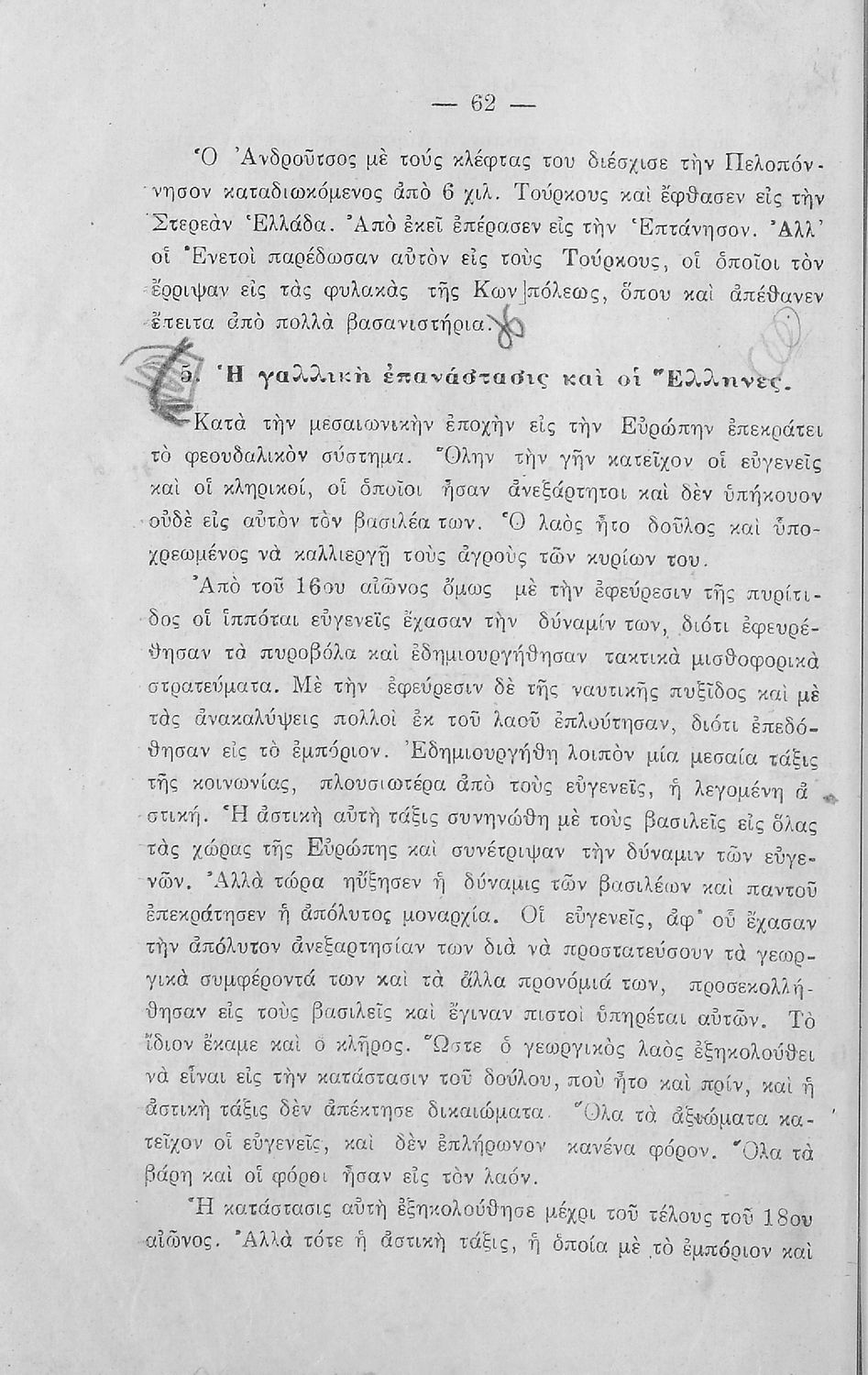 — 62 —

Ὁ Ἀνδροῦτσος μὲ τούς κλέφτας του διέσχισε τὴν Πελοπόννησον καταδιωκόμενος ἀπὸ 6 χιλ. Τούρκους καὶ ἔφθασεν εἰς τὴν Στερεὰν Ἑλλάδα. Ἀπὸ ἐκεῖ ἐπέρασεν εἰς τὴν Ἑπτάνησον. Ἀλλ' οἱ Ἐνετοὶ παρέδωσαν αὐτὸν εἰς τοὺς Τούρκους, οἱ ὁποῖοι τὸν ἔρριψαν εἰς τὰς φυλακὰς τῆς Κων]πόλεως, ὅπου καὶ ἀπέθανεν ἔπειτα ἀπὸ πολλὰ βασανιστήρια.

5. Ἡ γαλλικὴ ἐπανάστασις καὶ οἱ Ἕλληνες.

Κατὰ τὴν μεσαιωνικὴν ἐποχὴν εἰς τὴν Εὐρώπην ἐπεκράτει τὸ φεουδαλικὸν σύστημα. Ὅλην τὴν γῆν κατεῖχον οἱ εὐγενεῖς καὶ οἱ κληρικοί, οἱ ὁποῖοι ἦσαν ἀνεξάρτητοι καὶ δὲν ὑπήκουον οὐδὲ εἰς αὐτὸν τὸν βασιλέα των. Ὁ λαὸς ἦτο δοῦλος καὶ ὑποχρεωμένος νὰ καλλιεργῇ τοὺς ἀγροὺς τῶν κυρίων του.

Ἀπὸ τοῦ 16ου αἰῶνος ὅμως μὲ τὴν ἐφεύρεσιν τῆς πυρίτιδος οἱ ἱππόται εὐγενεῖς ἔχασαν τὴν δύναμίν των, διότι ἐφευρέθησαν τὰ πυροβόλα καὶ ἐδημιουργήθησαν τακτικὰ μισθοφορικὰ στρατεύματα. Μὲ τὴν ἐφεύρεσιν δὲ τῆς ναυτικῆς πυξίδος καὶ μὲ τὰς ἀνακαλύψεις πολλοὶ ἐκ τοῦ λαοῦ ἐπλούτησαν, διότι ἐπεδόθησαν εἰς τὸ ἐμπόριον. Ἐδημιουργήθη λοιπὸν μία μεσαία τάξις τῆς κοινωνίας, πλουσιωτέρα ἀπὸ τοὺς εὐγενεῖς, ἡ λεγομένη ἀστική. Ἡ ἀστικὴ αὐτὴ τάξις συνηνώθη μὲ τοὺς βασιλεῖς εἰς ὅλας τὰς χώρας τῆς Εὐρώπης καὶ συνέτριψαν τὴν δύναμιν τῶν εὐγενῶν. Ἀλλὰ τώρα ηὔξησεν ἡ δύναμις τῶν βασιλέων καὶ παντοῦ ἐπεκράτησεν ἡ ἀπόλυτος μοναρχία. Οἱ εὐγενεῖς, ἀφ' οὗ ἔχασαν τὴν ἀπόλυτον ἀνεξαρτησίαν των διὰ νὰ προστατεύσουν τὰ γεωργικὰ συμφέροντά των καὶ τὰ ἄλλα προνόμιά των, προσεκολλήθησαν εἰς τοὺς βασιλεῖς καὶ ἔγιναν πιστοὶ ὑπηρέται αὐτῶν. Τὸ ἴδιον ἔκαμε καὶ ὁ κλῆρος. Ὥστε ὁ γεωργικὸς λαὸς ἐξηκολούθει νὰ εἶναι εἰς τὴν κατάστασιν τοῦ δούλου, ποὺ ἦτο καὶ πρίν, καὶ ἡ ἀστικὴ τάξις δὲν ἀπέκτησε δικαιώματα. Ὅλα τὰ ἀξιώματα κατεῖχον οἱ εὐγενεῖς, καὶ δὲν ἐπλήρωνον κανένα φόρον. Ὅλα τὰ βάρη καὶ οἱ φόροι ἦσαν εἰς τὸν λαόν.

Ἡ κατάστασις αὐτὴ ἐξηκολούθησε μέχρι τοῦ τέλους τοῦ 18ου αἰῶνος. Ἀλλὰ τότε ἡ ἀστικὴ τάξις, ἡ ὁποία μὲ τὸ ἐμπόριον καὶ